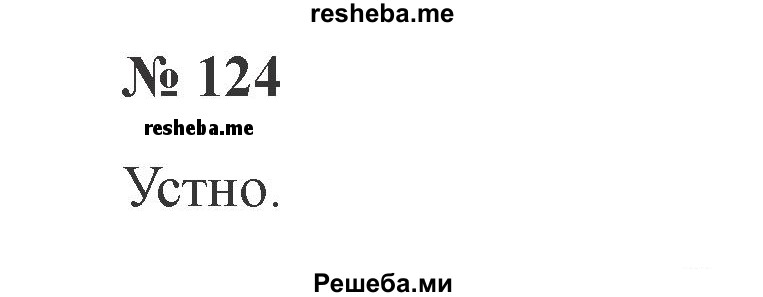 resheba.me

№ 124

resheba.me

Устно.

Решеба.ми